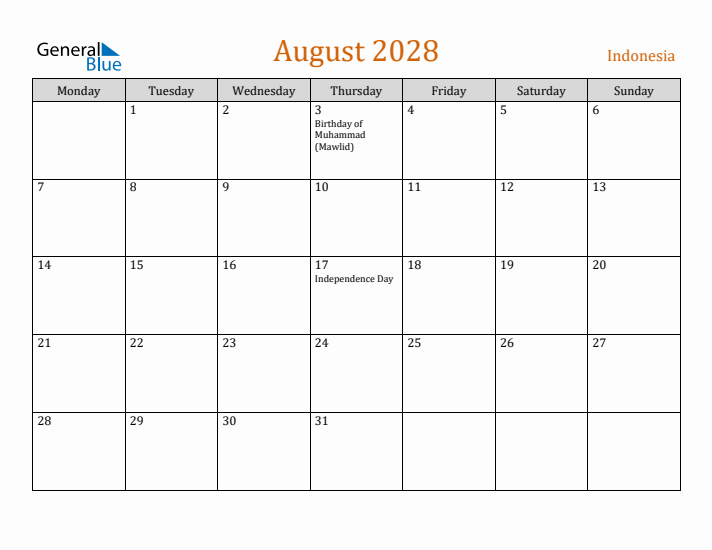 General Blue

August 2028

Indonesia

| Monday | Tuesday | Wednesday | Thursday | Friday | Saturday | Sunday |
|---|---|---|---|---|---|---|
| | 1 | 2 | 3 Birthday of Muhammad (Mawlid) | 4 | 5 | 6 |
| 7 | 8 | 9 | 10 | 11 | 12 | 13 |
| 14 | 15 | 16 | 17 Independence Day | 18 | 19 | 20 |
| 21 | 22 | 23 | 24 | 25 | 26 | 27 |
| 28 | 29 | 30 | 31 | | | |